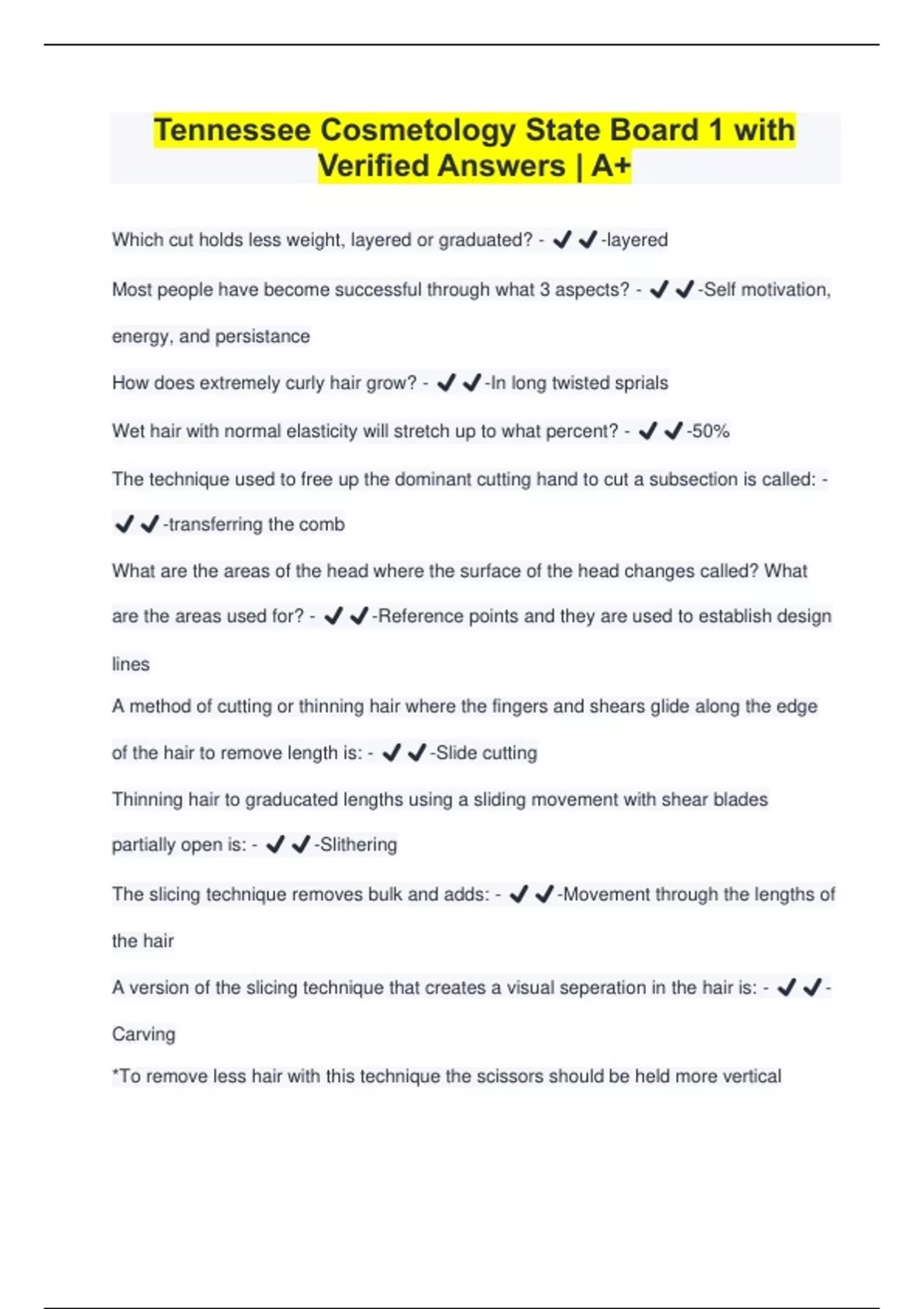 Tennessee Cosmetology State Board 1 with Verified Answers | A+

Which cut holds less weight, layered or graduated? - ✔✔-layered

Most people have become successful through what 3 aspects? - ✔✔-Self motivation, energy, and persistance

How does extremely curly hair grow? - ✔✔-In long twisted sprials

Wet hair with normal elasticity will stretch up to what percent? - ✔✔-50%

The technique used to free up the dominant cutting hand to cut a subsection is called: - ✔✔-transferring the comb

What are the areas of the head where the surface of the head changes called? What are the areas used for? - ✔✔-Reference points and they are used to establish design lines

A method of cutting or thinning hair where the fingers and shears glide along the edge of the hair to remove length is: - ✔✔-Slide cutting

Thinning hair to graducated lengths using a sliding movement with shear blades partially open is: - ✔✔-Slithering

The slicing technique removes bulk and adds: - ✔✔-Movement through the lengths of the hair

A version of the slicing technique that creates a visual seperation in the hair is: - ✔✔-Carving

*To remove less hair with this technique the scissors should be held more vertical